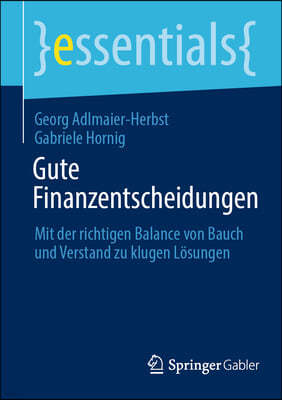 }essentials{

Georg Adlmaier-Herbst
Gabriele Hornig

Gute Finanzentscheidungen

Mit der richtigen Balance von Bauch und Verstand zu klugen Lösungen

Springer Gabler